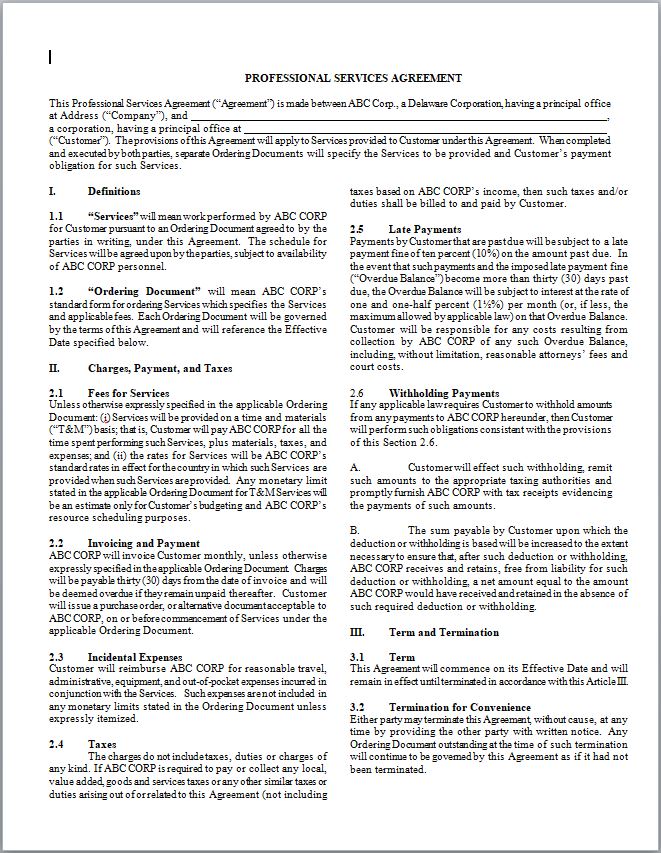 PROFESSIONAL SERVICES AGREEMENT

This Professional Services Agreement ("Agreement") is made between ABC Corp., a Delaware Corporation, having a principal office at Address ("Company"), and ________________________________________________, a corporation, having a principal office at ________________________________________________ ("Customer"). The provisions of this Agreement will apply to Services provided to Customer under this Agreement. When completed and executed by both parties, separate Ordering Documents will specify the Services to be provided and Customer's payment obligation for such Services.

I. Definitions

1.1 "Services" will mean work performed by ABC CORP for Customer pursuant to an Ordering Document agreed to by the parties in writing, under this Agreement. The schedule for Services will be agreed upon by the parties, subject to availability of ABC CORP personnel.

1.2 "Ordering Document" will mean ABC CORP's standard form for ordering Services which specifies the Services and applicable fees. Each Ordering Document will be governed by the terms of this Agreement and will reference the Effective Date specified below.

II. Charges, Payment, and Taxes

2.1 Fees for Services
Unless otherwise expressly specified in the applicable Ordering Document: (i) Services will be provided on a time and materials ("T&M") basis; that is, Customer will pay ABC CORP for all the time spent performing such Services, plus materials, taxes, and expenses; and (ii) the rates for Services will be ABC CORP's standard rates in effect for the country in which such Services are provided when such Services are provided. Any monetary limit stated in the applicable Ordering Document for T&M Services will be an estimate only for Customer's budgeting and ABC CORP's resource scheduling purposes.

2.2 Invoicing and Payment
ABC CORP will invoice Customer monthly, unless otherwise expressly specified in the applicable Ordering Document. Charges will be payable thirty (30) days from the date of invoice and will be deemed overdue if they remain unpaid thereafter. Customer will issue a purchase order, or alternative document acceptable to ABC CORP, on or before commencement of Services under the applicable Ordering Document.

2.3 Incidental Expenses
Customer will reimburse ABC CORP for reasonable travel, administrative, equipment, and out-of-pocket expenses incurred in conjunction with the Services. Such expenses are not included in any monetary limits stated in the Ordering Document unless expressly itemized.

2.4 Taxes
The charges do not include taxes, duties or charges of any kind. If ABC CORP is required to pay or collect any local, value added, goods and services taxes or any other similar taxes or duties arising out of or related to this Agreement (not including taxes based on ABC CORP's income, then such taxes and/or duties shall be billed to and paid by Customer.

2.5 Late Payments
Payments by Customer that are past due will be subject to a late payment fine of ten percent (10%) on the amount past due. In the event that such payments and the imposed late payment fine ("Overdue Balance") become more than thirty (30) days past due, the Overdue Balance will be subject to interest at the rate of one and one-half percent (1½%) per month (or, if less, the maximum allowed by applicable law) on that Overdue Balance. Customer will be responsible for any costs resulting from collection by ABC CORP of any such Overdue Balance, including, without limitation, reasonable attorneys' fees and court costs.

2.6 Withholding Payments
If any applicable law requires Customer to withhold amounts from any payments to ABC CORP hereunder, then Customer will perform such obligations consistent with the provisions of this Section 2.6.

A. Customer will effect such withholding, remit such amounts to the appropriate taxing authorities and promptly furnish ABC CORP with tax receipts evidencing the payments of such amounts.

B. The sum payable by Customer upon which the deduction or withholding is based will be increased to the extent necessary to ensure that, after such deduction or withholding, ABC CORP receives and retains, free from liability for such deduction or withholding, a net amount equal to the amount ABC CORP would have received and retained in the absence of such required deduction or withholding.

III. Term and Termination

3.1 Term
This Agreement will commence on its Effective Date and will remain in effect until terminated in accordance with this Article III.

3.2 Termination for Convenience
Either party may terminate this Agreement, without cause, at any time by providing the other party with written notice. Any Ordering Document outstanding at the time of such termination will continue to be governed by this Agreement as if it had not been terminated.